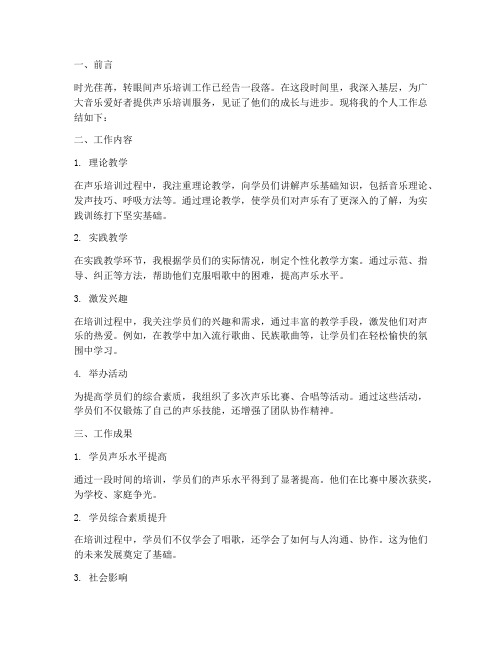 一、前言

时光荏苒，转眼间声乐培训工作已经告一段落。在这段时间里，我深入基层，为广大音乐爱好者提供声乐培训服务，见证了他们的成长与进步。现将我的个人工作总结如下：

二、工作内容

1. 理论教学

在声乐培训过程中，我注重理论教学，向学员们讲解声乐基础知识，包括音乐理论、发声技巧、呼吸方法等。通过理论教学，使学员们对声乐有了更深入的了解，为实践训练打下坚实基础。

2. 实践教学

在实践教学环节，我根据学员们的实际情况，制定个性化教学方案。通过示范、指导、纠正等方法，帮助他们克服唱歌中的困难，提高声乐水平。

3. 激发兴趣

在培训过程中，我关注学员们的兴趣和需求，通过丰富的教学手段，激发他们对声乐的热爱。例如，在教学中加入流行歌曲、民族歌曲等，让学员们在轻松愉快的氛围中学习。

4. 举办活动

为提高学员们的综合素质，我组织了多次声乐比赛、合唱等活动。通过这些活动，学员们不仅锻炼了自己的声乐技能，还增强了团队协作精神。

三、工作成果

1. 学员声乐水平提高

通过一段时间的培训，学员们的声乐水平得到了显著提高。他们在比赛中屡次获奖，为学校、家庭争光。

2. 学员综合素质提升

在培训过程中，学员们不仅学会了唱歌，还学会了如何与人沟通、协作。这为他们的未来发展奠定了基础。

3. 社会影响